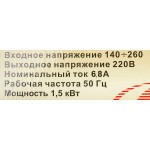 Входное напряжение 140÷260
Выходное напряжение 220В
Номинальный ток 6,8А
Рабочая частота 50 Гц
Мощность 1,5 кВт